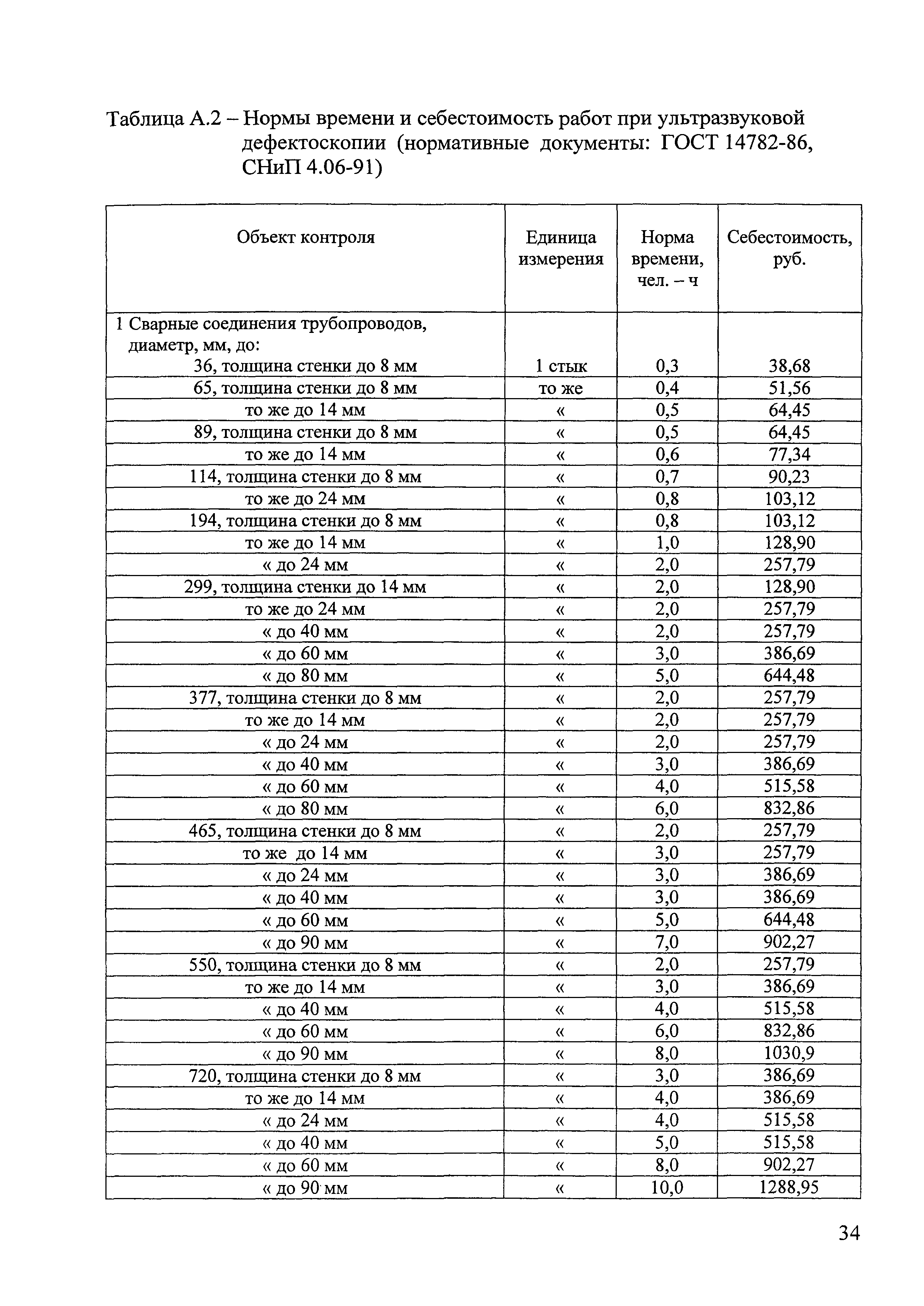 Таблица А.2 – Нормы времени и себестоимость работ при ультразвуковой дефектоскопии (нормативные документы: ГОСТ 14782-86, СНиП 4.06-91)

| Объект контроля | Единица измерения | Норма времени, чел. – ч | Себестоимость, руб. |
|---|---|---|---|
| 1 Сварные соединения трубопроводов, диаметр, мм, до: 36, толщина стенки до 8 мм | 1 стык | 0,3 | 38,68 |
| 65, толщина стенки до 8 мм | то же | 0,4 | 51,56 |
| то же до 14 мм | « | 0,5 | 64,45 |
| 89, толщина стенки до 8 мм | « | 0,5 | 64,45 |
| то же до 14 мм | « | 0,6 | 77,34 |
| 114, толщина стенки до 8 мм | « | 0,7 | 90,23 |
| то же до 24 мм | « | 0,8 | 103,12 |
| 194, толщина стенки до 8 мм | « | 0,8 | 103,12 |
| то же до 14 мм | « | 1,0 | 128,90 |
| « до 24 мм | « | 2,0 | 257,79 |
| 299, толщина стенки до 14 мм | « | 2,0 | 128,90 |
| то же до 24 мм | « | 2,0 | 257,79 |
| « до 40 мм | « | 2,0 | 257,79 |
| « до 60 мм | « | 3,0 | 386,69 |
| « до 80 мм | « | 5,0 | 644,48 |
| 377, толщина стенки до 8 мм | « | 2,0 | 257,79 |
| то же до 14 мм | « | 2,0 | 257,79 |
| « до 24 мм | « | 2,0 | 257,79 |
| « до 40 мм | « | 3,0 | 386,69 |
| « до 60 мм | « | 4,0 | 515,58 |
| « до 80 мм | « | 6,0 | 832,86 |
| 465, толщина стенки до 8 мм | « | 2,0 | 257,79 |
| то же до 14 мм | « | 3,0 | 257,79 |
| « до 24 мм | « | 3,0 | 386,69 |
| « до 40 мм | « | 3,0 | 386,69 |
| « до 60 мм | « | 5,0 | 644,48 |
| « до 90 мм | « | 7,0 | 902,27 |
| 550, толщина стенки до 8 мм | « | 2,0 | 257,79 |
| то же до 14 мм | « | 3,0 | 386,69 |
| « до 40 мм | « | 4,0 | 515,58 |
| « до 60 мм | « | 6,0 | 832,86 |
| « до 90 мм | « | 8,0 | 1030,9 |
| 720, толщина стенки до 8 мм | « | 3,0 | 386,69 |
| то же до 14 мм | « | 4,0 | 386,69 |
| « до 24 мм | « | 4,0 | 515,58 |
| « до 40 мм | « | 5,0 | 515,58 |
| « до 60 мм | « | 8,0 | 902,27 |
| « до 90 мм | « | 10,0 | 1288,95 |

34